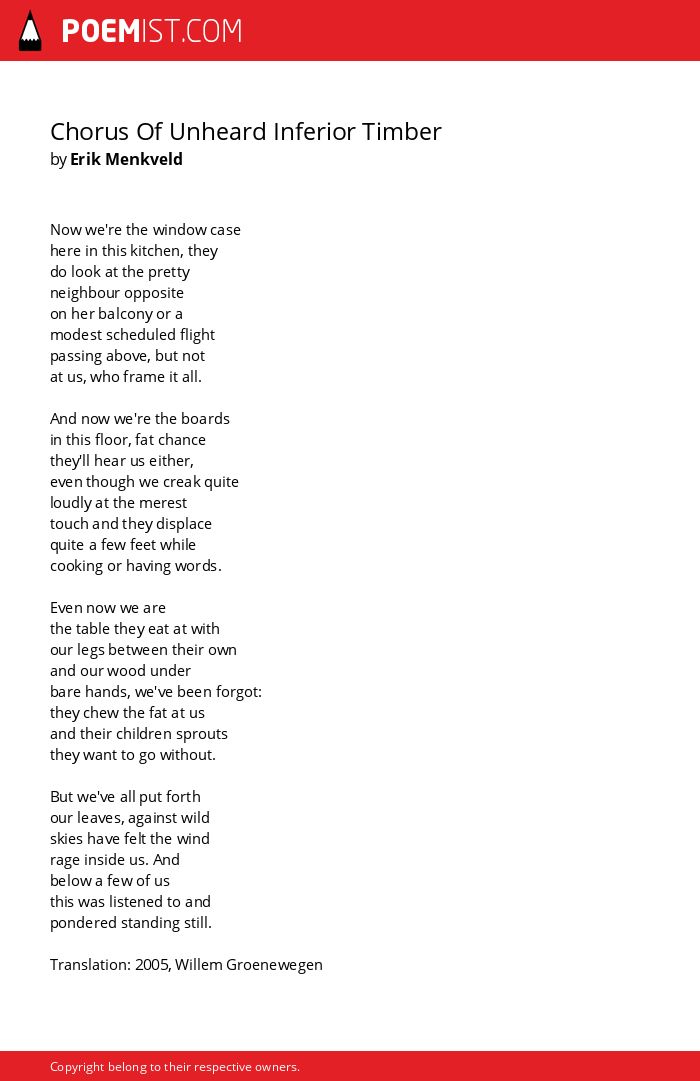 POEMIST.COM

Chorus Of Unheard Inferior Timber
by Erik Menkveld

Now we're the window case
here in this kitchen, they
do look at the pretty
neighbour opposite
on her balcony or a
modest scheduled flight
passing above, but not
at us, who frame it all.

And now we're the boards
in this floor, fat chance
they'll hear us either,
even though we creak quite
loudly at the merest
touch and they displace
quite a few feet while
cooking or having words.

Even now we are
the table they eat at with
our legs between their own
and our wood under
bare hands, we've been forgot:
they chew the fat at us
and their children sprouts
they want to go without.

But we've all put forth
our leaves, against wild
skies have felt the wind
rage inside us. And
below a few of us
this was listened to and
pondered standing still.

Translation: 2005, Willem Groenewegen

Copyright belong to their respective owners.